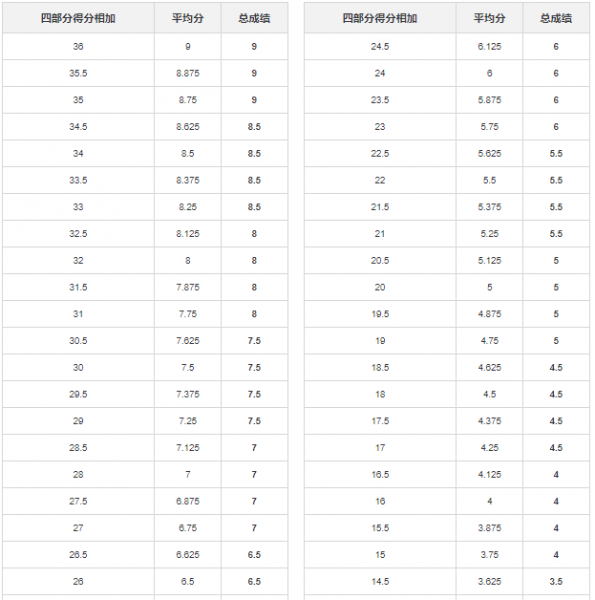 | 四部分得分相加 | 平均分 | 总成绩 |
|---|---|---|
| 36 | 9 | 9 |
| 35.5 | 8.875 | 9 |
| 35 | 8.75 | 9 |
| 34.5 | 8.625 | 8.5 |
| 34 | 8.5 | 8.5 |
| 33.5 | 8.375 | 8.5 |
| 33 | 8.25 | 8.5 |
| 32.5 | 8.125 | 8 |
| 32 | 8 | 8 |
| 31.5 | 7.875 | 8 |
| 31 | 7.75 | 8 |
| 30.5 | 7.625 | 7.5 |
| 30 | 7.5 | 7.5 |
| 29.5 | 7.375 | 7.5 |
| 29 | 7.25 | 7.5 |
| 28.5 | 7.125 | 7 |
| 28 | 7 | 7 |
| 27.5 | 6.875 | 7 |
| 27 | 6.75 | 7 |
| 26.5 | 6.625 | 6.5 |
| 26 | 6.5 | 6.5 |

| 四部分得分相加 | 平均分 | 总成绩 |
|---|---|---|
| 24.5 | 6.125 | 6 |
| 24 | 6 | 6 |
| 23.5 | 5.875 | 6 |
| 23 | 5.75 | 6 |
| 22.5 | 5.625 | 5.5 |
| 22 | 5.5 | 5.5 |
| 21.5 | 5.375 | 5.5 |
| 21 | 5.25 | 5.5 |
| 20.5 | 5.125 | 5 |
| 20 | 5 | 5 |
| 19.5 | 4.875 | 5 |
| 19 | 4.75 | 5 |
| 18.5 | 4.625 | 4.5 |
| 18 | 4.5 | 4.5 |
| 17.5 | 4.375 | 4.5 |
| 17 | 4.25 | 4.5 |
| 16.5 | 4.125 | 4 |
| 16 | 4 | 4 |
| 15.5 | 3.875 | 4 |
| 15 | 3.75 | 4 |
| 14.5 | 3.625 | 3.5 |